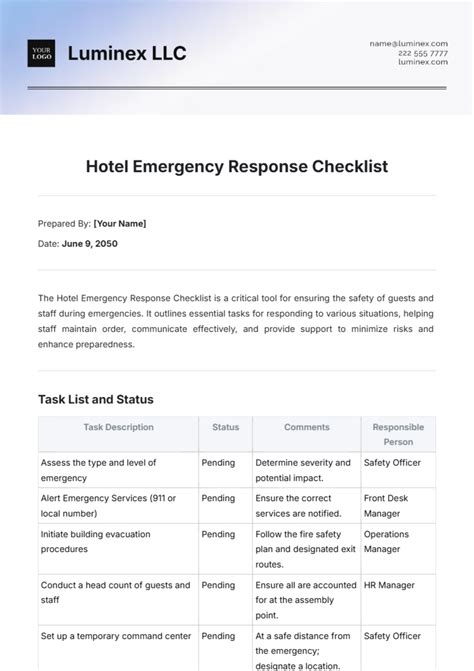 YOUR LOGO

Luminex LLC

name@luminex.com
222 555 7777
luminex.com

Hotel Emergency Response Checklist

Prepared By: [Your Name]

Date: June 9, 2050

The Hotel Emergency Response Checklist is a critical tool for ensuring the safety of guests and staff during emergencies. It outlines essential tasks for responding to various situations, helping staff maintain order, communicate effectively, and provide support to minimize risks and enhance preparedness.

Task List and Status

| Task Description | Status | Comments | Responsible Person |
|---|---|---|---|
| Assess the type and level of emergency | Pending | Determine severity and potential impact. | Safety Officer |
| Alert Emergency Services (911 or local number) | Pending | Ensure the correct services are notified. | Front Desk Manager |
| Initiate building evacuation procedures | Pending | Follow the fire safety plan and designated exit routes. | Operations Manager |
| Conduct a head count of guests and staff | Pending | Ensure all are accounted for at the assembly point. | HR Manager |
| Set up a temporary command center | Pending | At a safe distance from the emergency; designate a location. | Safety Officer |